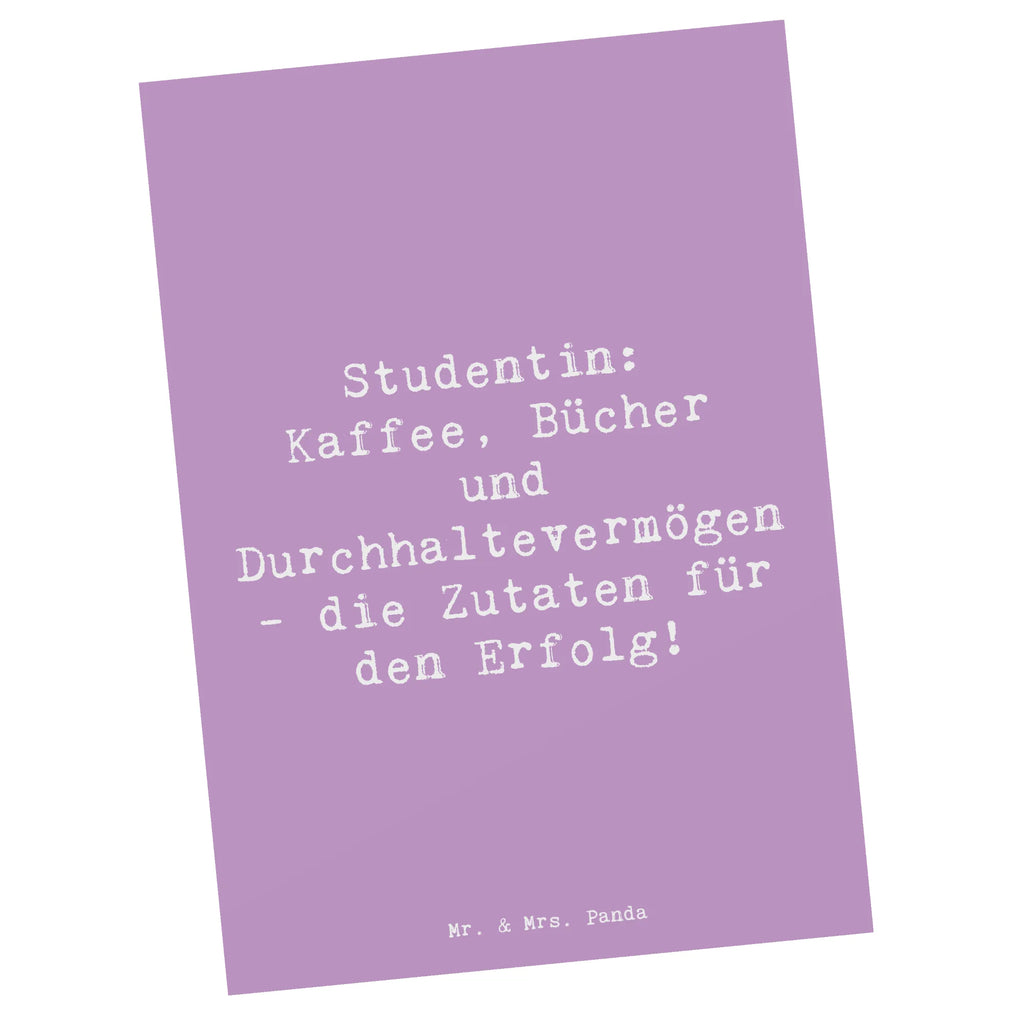 Studentin: Kaffee, Bücher und Durchhaltevermögen - die Zutaten für den Erfolg!

Mr. & Mrs. Panda